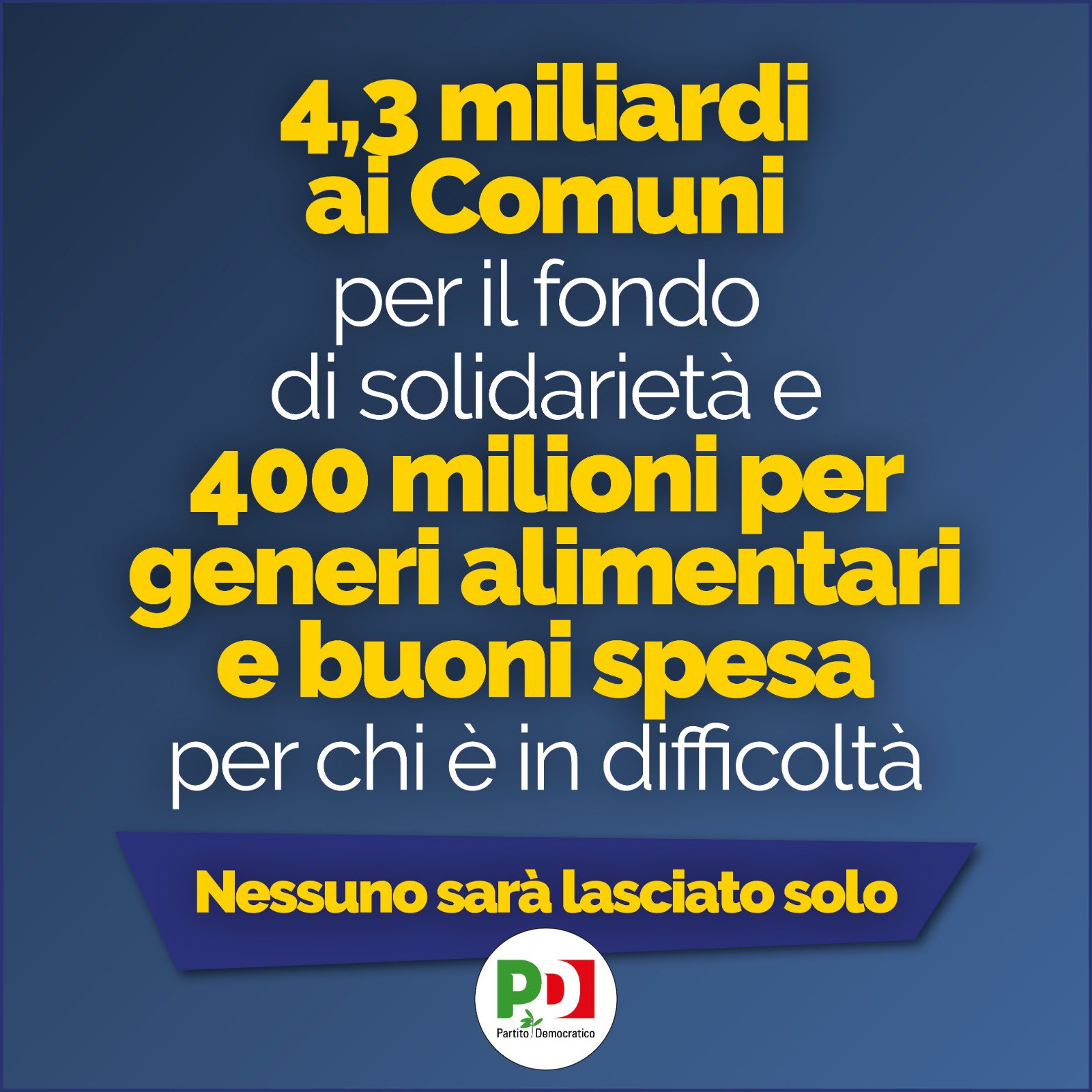 4,3 miliardi ai Comuni per il fondo di solidarietà e 400 milioni per generi alimentari e buoni spesa per chi è in difficoltà

Nessuno sarà lasciato solo

PD
Partito Democratico